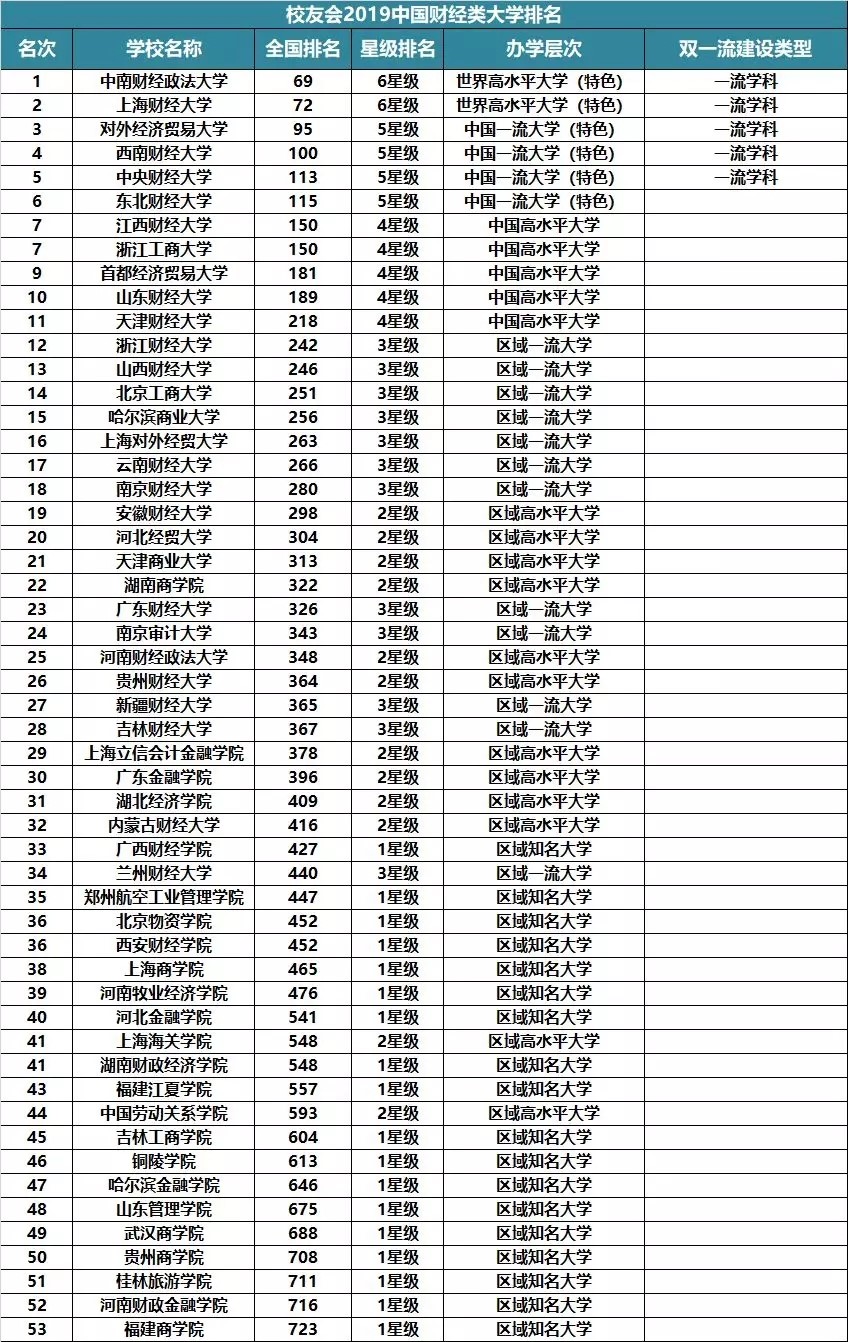 校友会2019中国财经类大学排名

| 名次 | 学校名称 | 全国排名 | 星级排名 | 办学层次 | 双一流建设类型 |
|---|---|---|---|---|---|
| 1 | 中南财经政法大学 | 69 | 6星级 | 世界高水平大学（特色） | 一流学科 |
| 2 | 上海财经大学 | 72 | 6星级 | 世界高水平大学（特色） | 一流学科 |
| 3 | 对外经济贸易大学 | 95 | 5星级 | 中国一流大学（特色） | 一流学科 |
| 4 | 西南财经大学 | 100 | 5星级 | 中国一流大学（特色） | 一流学科 |
| 5 | 中央财经大学 | 113 | 5星级 | 中国一流大学（特色） | 一流学科 |
| 6 | 东北财经大学 | 115 | 5星级 | 中国一流大学（特色） | |
| 7 | 江西财经大学 | 150 | 4星级 | 中国高水平大学 | |
| 7 | 浙江工商大学 | 150 | 4星级 | 中国高水平大学 | |
| 9 | 首都经济贸易大学 | 181 | 4星级 | 中国高水平大学 | |
| 10 | 山东财经大学 | 189 | 4星级 | 中国高水平大学 | |
| 11 | 天津财经大学 | 218 | 4星级 | 中国高水平大学 | |
| 12 | 浙江财经大学 | 242 | 3星级 | 区域一流大学 | |
| 13 | 山西财经大学 | 246 | 3星级 | 区域一流大学 | |
| 14 | 北京工商大学 | 251 | 3星级 | 区域一流大学 | |
| 15 | 哈尔滨商业大学 | 256 | 3星级 | 区域一流大学 | |
| 16 | 上海对外经贸大学 | 263 | 3星级 | 区域一流大学 | |
| 17 | 云南财经大学 | 266 | 3星级 | 区域一流大学 | |
| 18 | 南京财经大学 | 280 | 3星级 | 区域一流大学 | |
| 19 | 安徽财经大学 | 298 | 2星级 | 区域高水平大学 | |
| 20 | 河北经贸大学 | 304 | 2星级 | 区域高水平大学 | |
| 21 | 天津商业大学 | 313 | 2星级 | 区域高水平大学 | |
| 22 | 湖南商学院 | 322 | 2星级 | 区域高水平大学 | |
| 23 | 广东财经大学 | 326 | 3星级 | 区域一流大学 | |
| 24 | 南京审计大学 | 343 | 3星级 | 区域一流大学 | |
| 25 | 河南财经政法大学 | 348 | 2星级 | 区域高水平大学 | |
| 26 | 贵州财经大学 | 364 | 2星级 | 区域高水平大学 | |
| 27 | 新疆财经大学 | 365 | 3星级 | 区域一流大学 | |
| 28 | 吉林财经大学 | 367 | 3星级 | 区域一流大学 | |
| 29 | 上海立信会计金融学院 | 378 | 2星级 | 区域高水平大学 | |
| 30 | 广东金融学院 | 396 | 2星级 | 区域高水平大学 | |
| 31 | 湖北经济学院 | 409 | 2星级 | 区域高水平大学 | |
| 32 | 内蒙古财经大学 | 416 | 2星级 | 区域高水平大学 | |
| 33 | 广西财经学院 | 427 | 1星级 | 区域知名大学 | |
| 34 | 兰州财经大学 | 440 | 3星级 | 区域一流大学 | |
| 35 | 郑州航空工业管理学院 | 447 | 1星级 | 区域知名大学 | |
| 36 | 北京物资学院 | 452 | 1星级 | 区域知名大学 | |
| 36 | 西安财经学院 | 452 | 1星级 | 区域知名大学 | |
| 38 | 上海商学院 | 465 | 1星级 | 区域知名大学 | |
| 39 | 河南牧业经济学院 | 476 | 1星级 | 区域知名大学 | |
| 40 | 河北金融学院 | 541 | 1星级 | 区域知名大学 | |
| 41 | 上海海关学院 | 548 | 2星级 | 区域高水平大学 | |
| 41 | 湖南财政经济学院 | 548 | 1星级 | 区域知名大学 | |
| 43 | 福建江夏学院 | 557 | 1星级 | 区域知名大学 | |
| 44 | 中国劳动关系学院 | 593 | 2星级 | 区域高水平大学 | |
| 45 | 吉林工商学院 | 604 | 1星级 | 区域知名大学 | |
| 46 | 铜陵学院 | 613 | 1星级 | 区域知名大学 | |
| 47 | 哈尔滨金融学院 | 646 | 1星级 | 区域知名大学 | |
| 48 | 山东管理学院 | 675 | 1星级 | 区域知名大学 | |
| 49 | 武汉商学院 | 688 | 1星级 | 区域知名大学 | |
| 50 | 贵州商学院 | 708 | 1星级 | 区域知名大学 | |
| 51 | 桂林旅游学院 | 711 | 1星级 | 区域知名大学 | |
| 52 | 河南财政金融学院 | 716 | 1星级 | 区域知名大学 | |
| 53 | 福建商学院 | 723 | 1星级 | 区域知名大学 | |